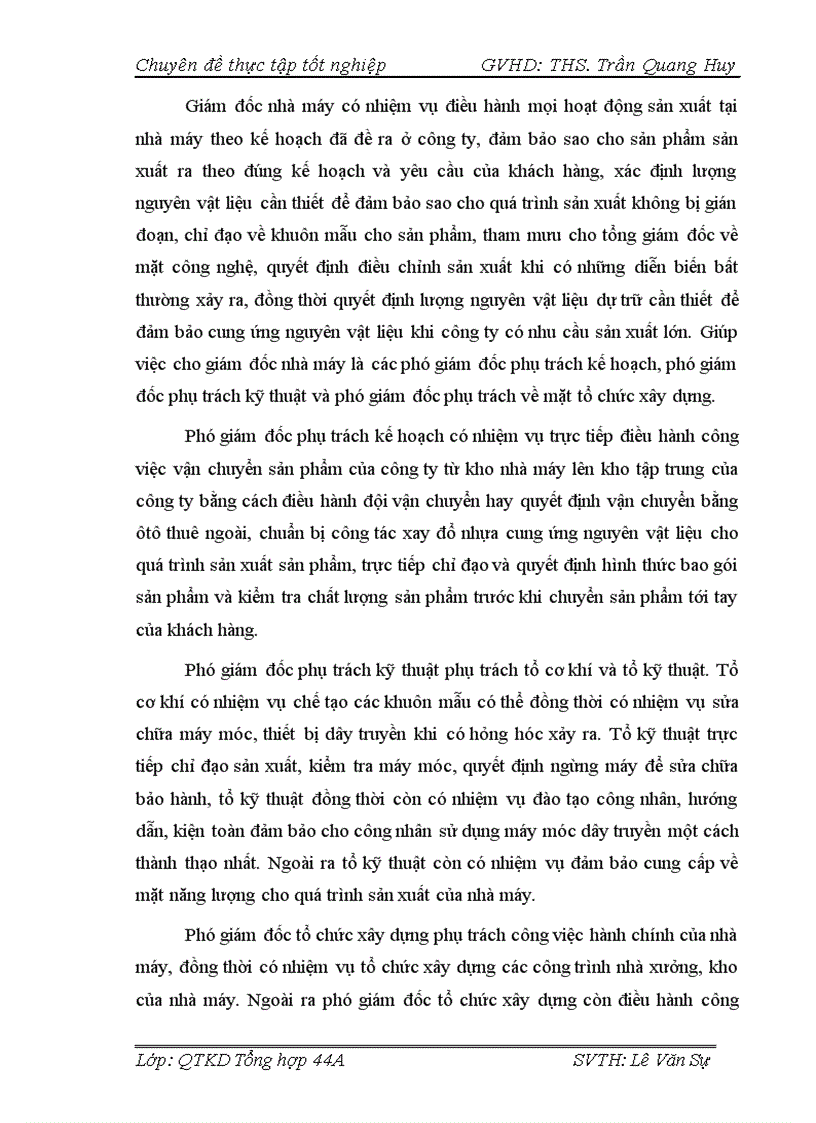 Chuyên đề thực tập tốt nghiệp GVHD: THS. Trần Quang Huy

Giám đốc nhà máy có nhiệm vụ điều hành mọi hoạt động sản xuất tại nhà máy theo kế hoạch đã đề ra ở công ty, đảm bảo sao cho sản phẩm sản xuất ra theo đúng kế hoạch và yêu cầu của khách hàng, xác định lượng nguyên vật liệu cần thiết để đảm bảo sao cho quá trình sản xuất không bị gián đoạn, chỉ đạo về khuôn mẫu cho sản phẩm, tham mưu cho tổng giám đốc về mặt công nghệ, quyết định điều chỉnh sản xuất khi có những diễn biến bất thường xảy ra, đồng thời quyết định lượng nguyên vật liệu dự trữ cần thiết để đảm bảo cung ứng nguyên vật liệu khi công ty có nhu cầu sản xuất lớn. Giúp việc cho giám đốc nhà máy là các phó giám đốc phụ trách kế hoạch, phó giám đốc phụ trách kỹ thuật và phó giám đốc phụ trách về mặt tổ chức xây dựng.

Phó giám đốc phụ trách kế hoạch có nhiệm vụ trực tiếp điều hành công việc vận chuyển sản phẩm của công ty từ kho nhà máy lên kho tập trung của công ty bằng cách điều hành đội vận chuyển hay quyết định vận chuyển bằng ôtô thuê ngoài, chuẩn bị công tác xay đổ nhựa cung ứng nguyên vật liệu cho quá trình sản xuất sản phẩm, trực tiếp chỉ đạo và quyết định hình thức bao gói sản phẩm và kiểm tra chất lượng sản phẩm trước khi chuyển sản phẩm tới tay của khách hàng.

Phó giám đốc phụ trách kỹ thuật phụ trách tổ cơ khí và tổ kỹ thuật. Tổ cơ khí có nhiệm vụ chế tạo các khuôn mẫu có thể đồng thời có nhiệm vụ sửa chữa máy móc, thiết bị dây truyền khi có hỏng hóc xảy ra. Tổ kỹ thuật trực tiếp chỉ đạo sản xuất, kiểm tra máy móc, quyết định ngừng máy để sửa chữa bảo hành, tổ kỹ thuật đồng thời còn có nhiệm vụ đào tạo công nhân, hướng dẫn, kiện toàn đảm bảo cho công nhân sử dụng máy móc dây truyền một cách thành thạo nhất. Ngoài ra tổ kỹ thuật còn có nhiệm vụ đảm bảo cung cấp về mặt năng lượng cho quá trình sản xuất của nhà máy.

Phó giám đốc tổ chức xây dựng phụ trách công việc hành chính của nhà máy, đồng thời có nhiệm vụ tổ chức xây dựng các công trình nhà xưởng, kho của nhà máy. Ngoài ra phó giám đốc tổ chức xây dựng còn điều hành công

Lớp: QTKD Tổng hợp 44A SVTH: Lê Văn Sự